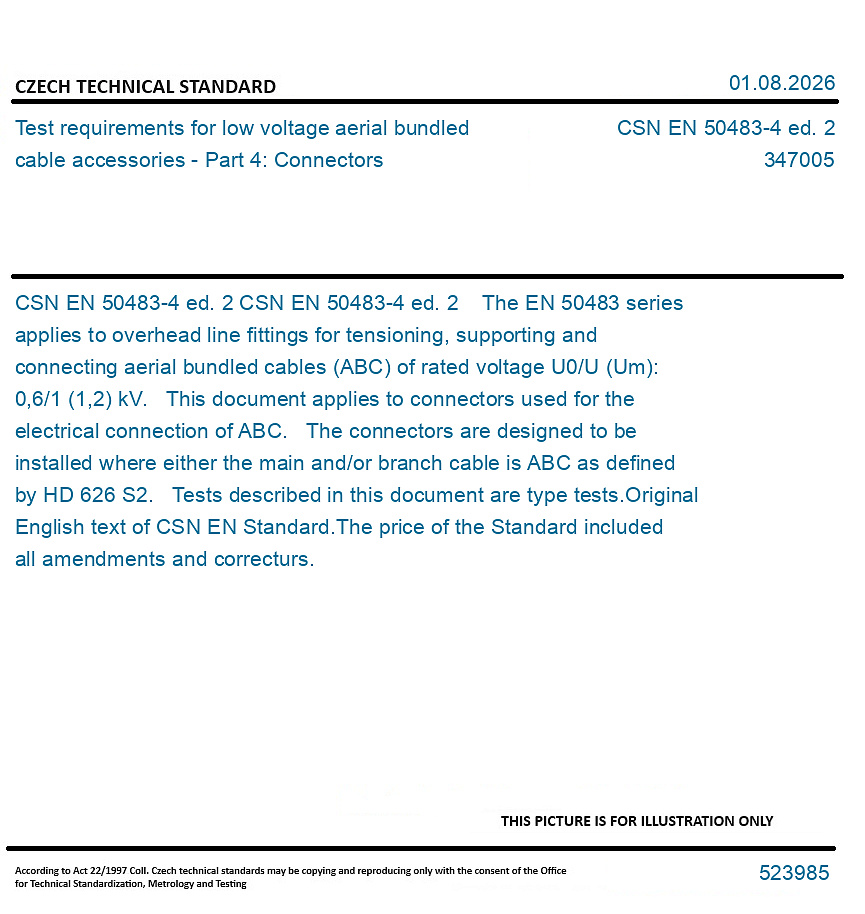 CZECH TECHNICAL STANDARD

01.08.2026

Test requirements for low voltage aerial bundled cable accessories - Part 4: Connectors

CSN EN 50483-4 ed. 2
347005

CSN EN 50483-4 ed. 2 CSN EN 50483-4 ed. 2 The EN 50483 series applies to overhead line fittings for tensioning, supporting and connecting aerial bundled cables (ABC) of rated voltage U0/U (Um): 0,6/1 (1,2) kV. This document applies to connectors used for the electrical connection of ABC. The connectors are designed to be installed where either the main and/or branch cable is ABC as defined by HD 626 S2. Tests described in this document are type tests.Original English text of CSN EN Standard.The price of the Standard included all amendments and correcturs.

THIS PICTURE IS FOR ILLUSTRATION ONLY

According to Act 22/1997 Coll. Czech technical standards may be copying and reproducing only with the consent of the Office for Technical Standardization, Metrology and Testing

523985